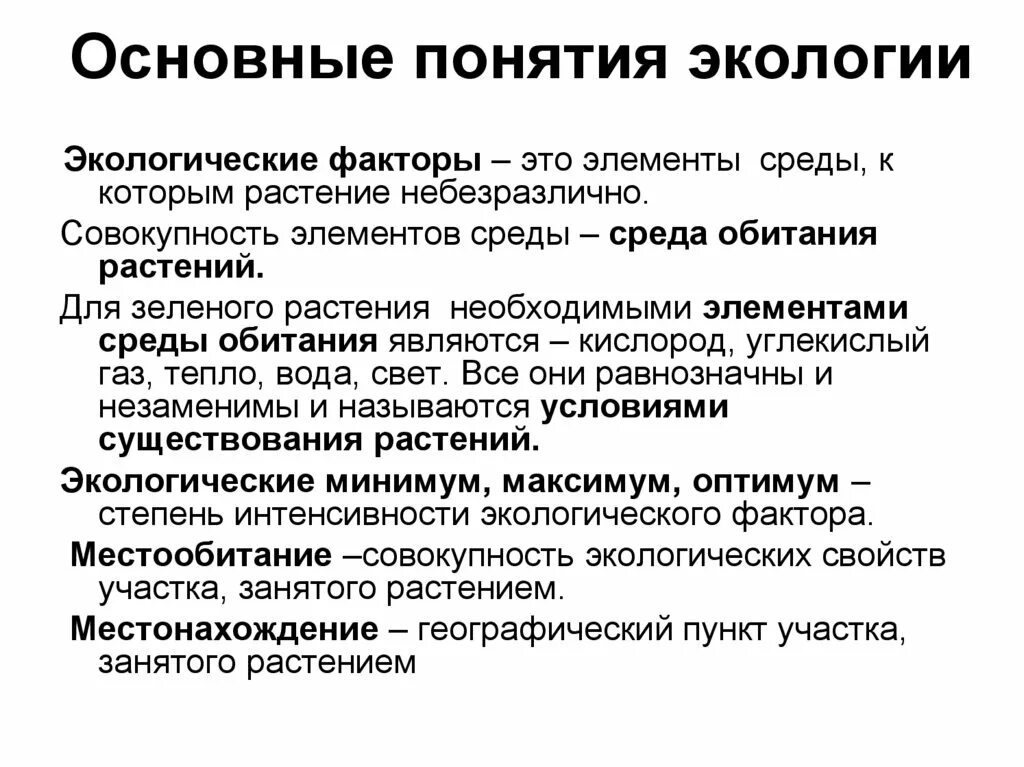 Основные понятия экологии

Экологические факторы – это элементы среды, к которым растение небезразлично.

Совокупность элементов среды – среда обитания растений.

Для зеленого растения необходимыми элементами среды обитания являются – кислород, углекислый газ, тепло, вода, свет. Все они равнозначны и незаменимы и называются условиями существования растений.

Экологические минимум, максимум, оптимум – степень интенсивности экологического фактора.

Местообитание –совокупность экологических свойств участка, занятого растением.

Местонахождение – географический пункт участка, занятого растением